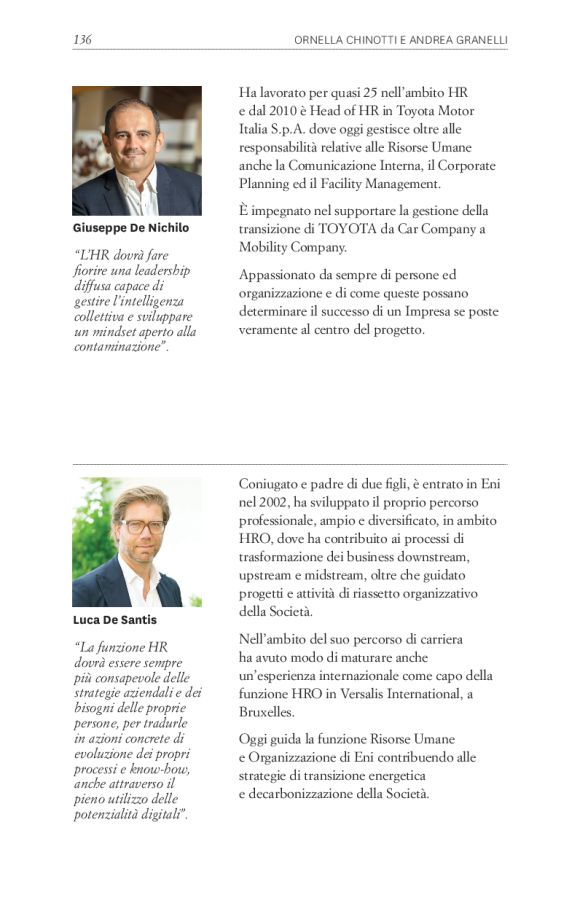 136 ORNELLA CHINOTTI E ANDREA GRANELLI

Giuseppe De Nichilo

"L'HR dovrà fare fiorire una leadership diffusa capace di gestire l'intelligenza collettiva e sviluppare un mindset aperto alla contaminazione".

Ha lavorato per quasi 25 nell'ambito HR e dal 2010 è Head of HR in Toyota Motor Italia S.p.A. dove oggi gestisce oltre alle responsabilità relative alle Risorse Umane anche la Comunicazione Interna, il Corporate Planning ed il Facility Management.

È impegnato nel supportare la gestione della transizione di TOYOTA da Car Company a Mobility Company.

Appassionato da sempre di persone ed organizzazione e di come queste possano determinare il successo di un Impresa se poste veramente al centro del progetto.

Luca De Santis

"La funzione HR dovrà essere sempre più consapevole delle strategie aziendali e dei bisogni delle proprie persone, per tradurle in azioni concrete di evoluzione dei propri processi e know-how, anche attraverso il pieno utilizzo delle potenzialità digitali".

Coniugato e padre di due figli, è entrato in Eni nel 2002, ha sviluppato il proprio percorso professionale, ampio e diversificato, in ambito HRO, dove ha contribuito ai processi di trasformazione dei business downstream, upstream e midstream, oltre che guidato progetti e attività di riassetto organizzativo della Società.

Nell'ambito del suo percorso di carriera ha avuto modo di maturare anche un'esperienza internazionale come capo della funzione HRO in Versalis International, a Bruxelles.

Oggi guida la funzione Risorse Umane e Organizzazione di Eni contribuendo alle strategie di transizione energetica e decarbonizzazione della Società.